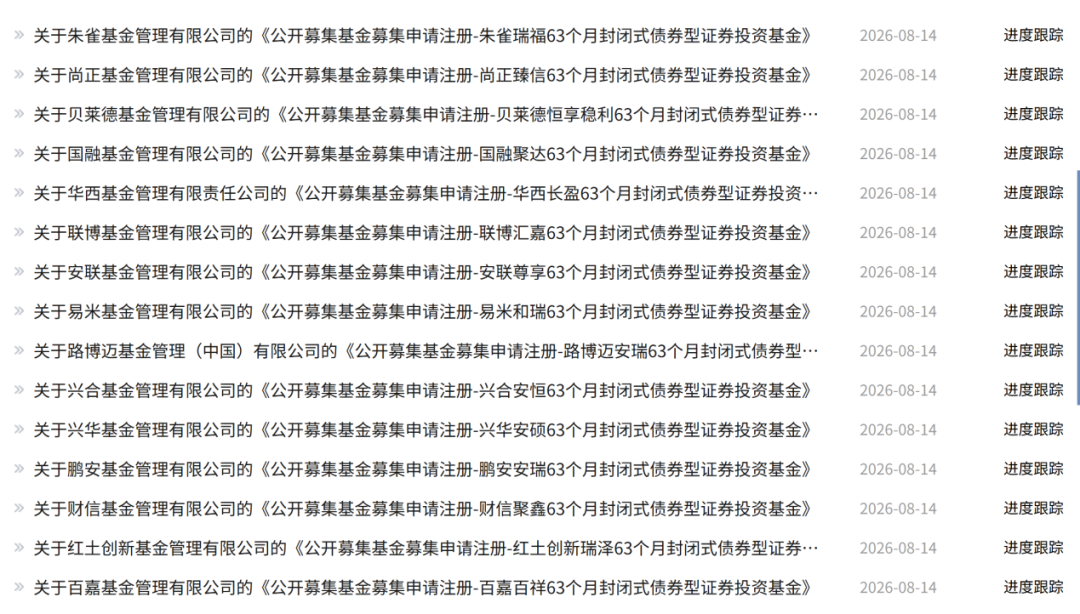 » 关于朱雀基金管理有限公司的《公开募集基金募集申请注册-朱雀瑞福63个月封闭式债券型证券投资基金》 2026-08-14 进度跟踪

» 关于尚正基金管理有限公司的《公开募集基金募集申请注册-尚正臻信63个月封闭式债券型证券投资基金》 2026-08-14 进度跟踪

» 关于贝莱德基金管理有限公司的《公开募集基金募集申请注册-贝莱德恒享稳利63个月封闭式债券型证券… 2026-08-14 进度跟踪

» 关于国融基金管理有限公司的《公开募集基金募集申请注册-国融聚达63个月封闭式债券型证券投资基金》 2026-08-14 进度跟踪

» 关于华西基金管理有限责任公司的《公开募集基金募集申请注册-华西长盈63个月封闭式债券型证券投资… 2026-08-14 进度跟踪

» 关于联博基金管理有限公司的《公开募集基金募集申请注册-联博汇嘉63个月封闭式债券型证券投资基金》 2026-08-14 进度跟踪

» 关于安联基金管理有限公司的《公开募集基金募集申请注册-安联尊享63个月封闭式债券型证券投资基金》 2026-08-14 进度跟踪

» 关于易米基金管理有限公司的《公开募集基金募集申请注册-易米和瑞63个月封闭式债券型证券投资基金》 2026-08-14 进度跟踪

» 关于路博迈基金管理（中国）有限公司的《公开募集基金募集申请注册-路博迈安瑞63个月封闭式债券型… 2026-08-14 进度跟踪

» 关于兴合基金管理有限公司的《公开募集基金募集申请注册-兴合安恒63个月封闭式债券型证券投资基金》 2026-08-14 进度跟踪

» 关于兴华基金管理有限公司的《公开募集基金募集申请注册-兴华安硕63个月封闭式债券型证券投资基金》 2026-08-14 进度跟踪

» 关于鹏安基金管理有限公司的《公开募集基金募集申请注册-鹏安安瑞63个月封闭式债券型证券投资基金》 2026-08-14 进度跟踪

» 关于财信基金管理有限公司的《公开募集基金募集申请注册-财信聚鑫63个月封闭式债券型证券投资基金》 2026-08-14 进度跟踪

» 关于红土创新基金管理有限公司的《公开募集基金募集申请注册-红土创新瑞泽63个月封闭式债券型证券… 2026-08-14 进度跟踪

» 关于百嘉基金管理有限公司的《公开募集基金募集申请注册-百嘉百祥63个月封闭式债券型证券投资基金》 2026-08-14 进度跟踪